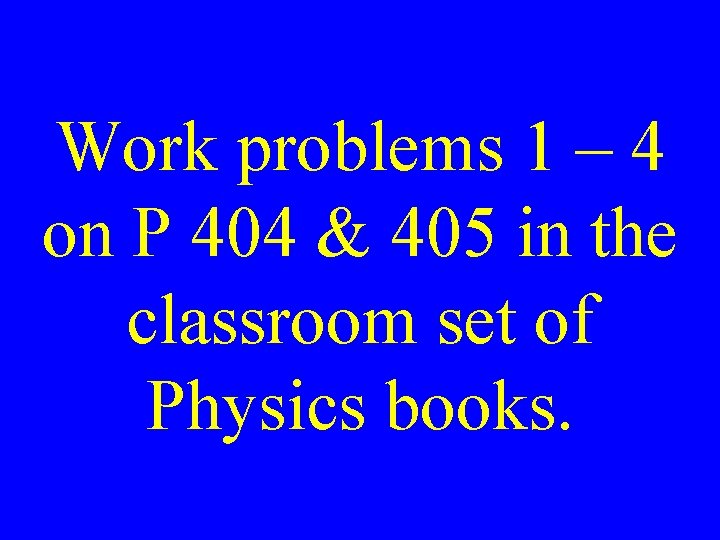 Work problems 1 – 4 on P 404 & 405 in the classroom set of Physics books.